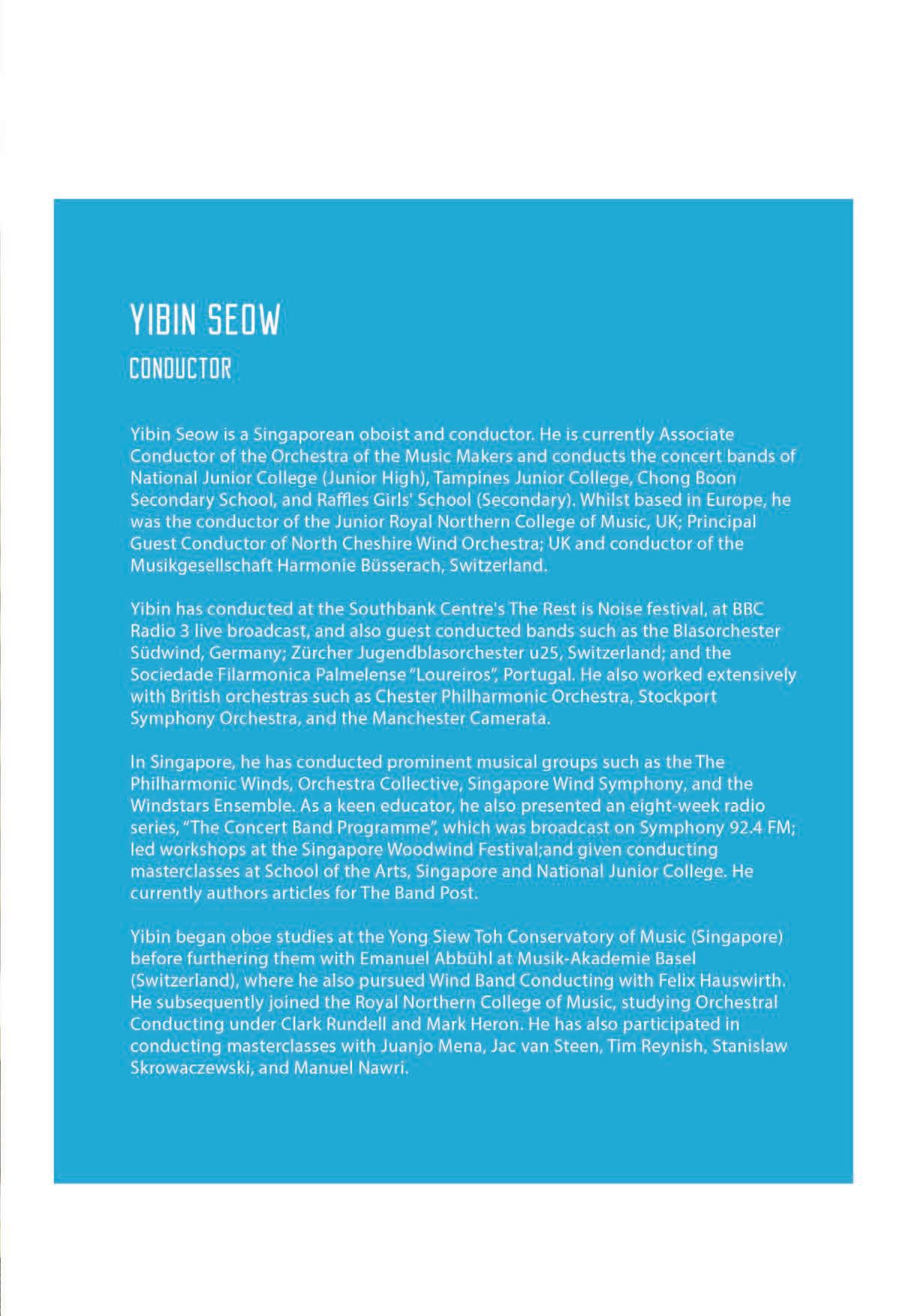 YIBIN SEOW
CONDUCTOR

Yibin Seow is a Singaporean oboist and conductor. He is currently Associate Conductor of the Orchestra of the Music Makers and conducts the concert bands of National Junior College (Junior High), Tampines Junior College, Chong Boon Secondary School, and Raffles Girls' School (Secondary). Whilst based in Europe, he was the conductor of the Junior Royal Northern College of Music, UK; Principal Guest Conductor of North Cheshire Wind Orchestra; UK and conductor of the Musikgesellschaft Harmonie Büsserach, Switzerland.

Yibin has conducted at the Southbank Centre's The Rest is Noise festival, at BBC Radio 3 live broadcast, and also guest conducted bands such as the Blasorchester Südwind, Germany; Zürcher Jugendblasorchester u25, Switzerland; and the Sociedade Filarmonica Palmelense "Loureiros", Portugal. He also worked extensively with British orchestras such as Chester Philharmonic Orchestra, Stockport Symphony Orchestra, and the Manchester Camerata.

In Singapore, he has conducted prominent musical groups such as the The Philharmonic Winds, Orchestra Collective, Singapore Wind Symphony, and the Windstars Ensemble. As a keen educator, he also presented an eight-week radio series, "The Concert Band Programme", which was broadcast on Symphony 92.4 FM; led workshops at the Singapore Woodwind Festival;and given conducting masterclasses at School of the Arts, Singapore and National Junior College. He currently authors articles for The Band Post.

Yibin began oboe studies at the Yong Siew Toh Conservatory of Music (Singapore) before furthering them with Emanuel Abbühl at Musik-Akademie Basel (Switzerland), where he also pursued Wind Band Conducting with Felix Hauswirth. He subsequently joined the Royal Northern College of Music, studying Orchestral Conducting under Clark Rundell and Mark Heron. He has also participated in conducting masterclasses with Juanjo Mena, Jac van Steen, Tim Reynish, Stanislaw Skrowaczewski, and Manuel Nawri.